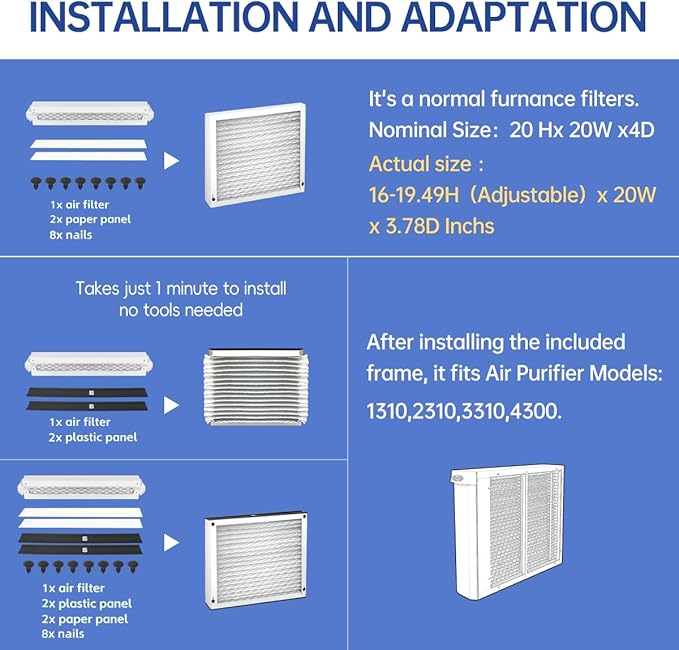 INSTALLATION AND ADAPTATION

1x air filter
2x paper panel
8x nails

It's a normal furnance filters.
Nominal Size: 20 Hx 20W x4D
Actual size :
16-19.49H (Adjustable) x 20W x 3.78D Inchs

Takes just 1 minute to install
no tools needed

1x air filter
2x plastic panel

1x air filter
2x plastic panel
2x paper panel
8x nails

After installing the included frame, it fits Air Purifier Models:
1310,2310,3310,4300.